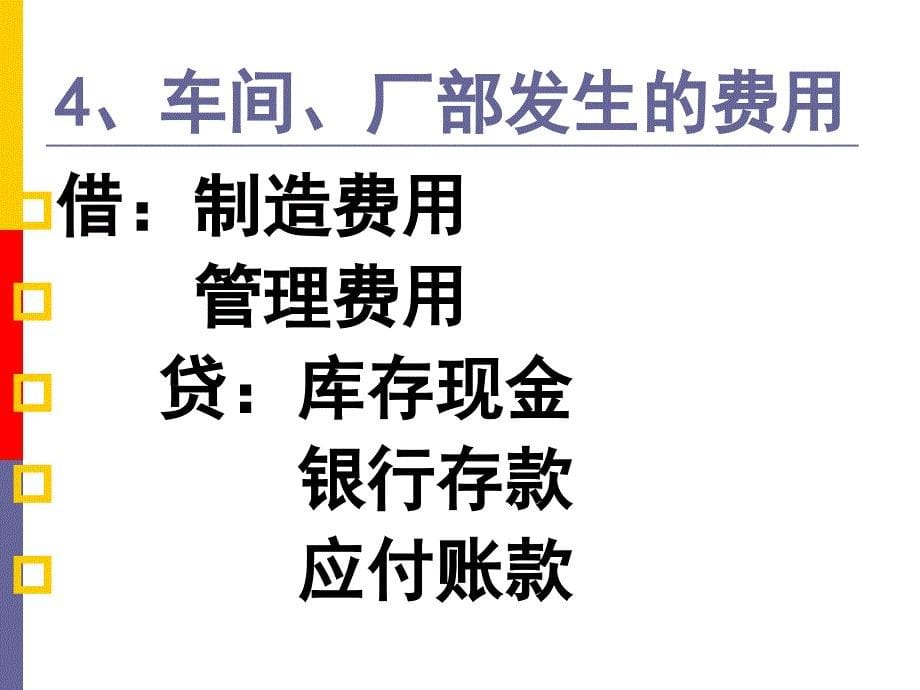 4、车间、厂部发生的费用

借：制造费用

管理费用

贷：库存现金

银行存款

应付账款